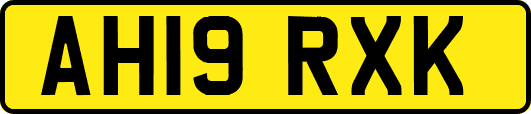 AH19 RXK